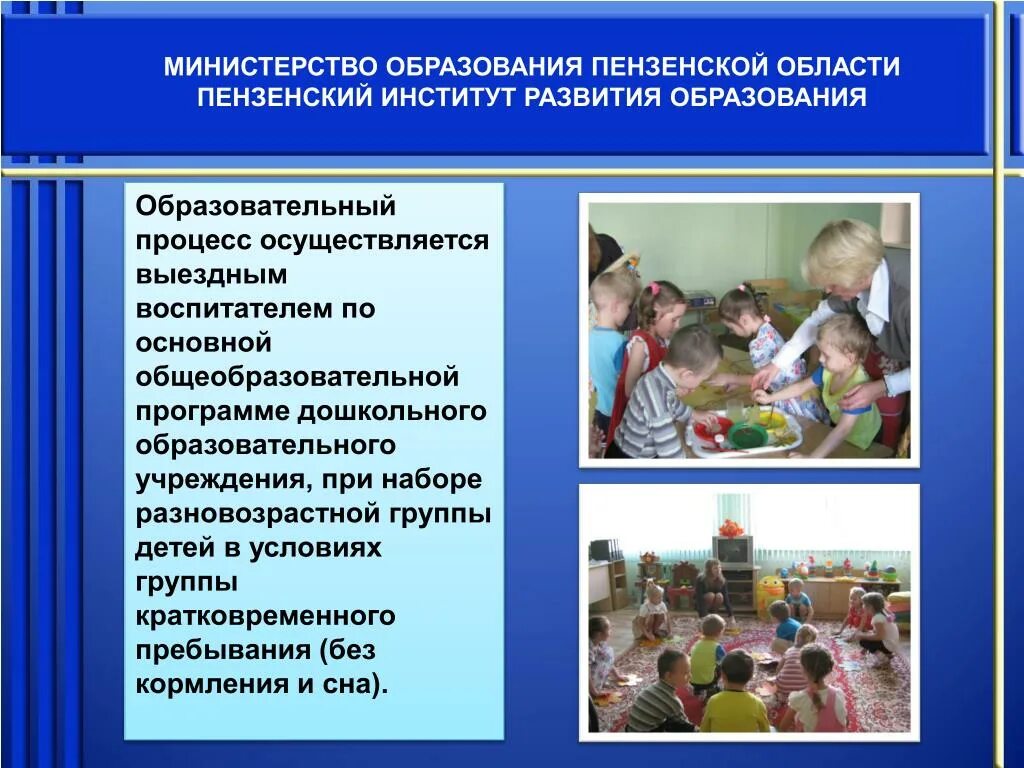 МИНИСТЕРСТВО ОБРАЗОВАНИЯ ПЕНЗЕНСКОЙ ОБЛАСТИ
ПЕНЗЕНСКИЙ ИНСТИТУТ РАЗВИТИЯ ОБРАЗОВАНИЯ

Образовательный процесс осуществляется выездным воспитателем по основной общеобразовательной программе дошкольного образовательного учреждения, при наборе разновозрастной группы детей в условиях группы кратковременного пребывания (без кормления и сна).